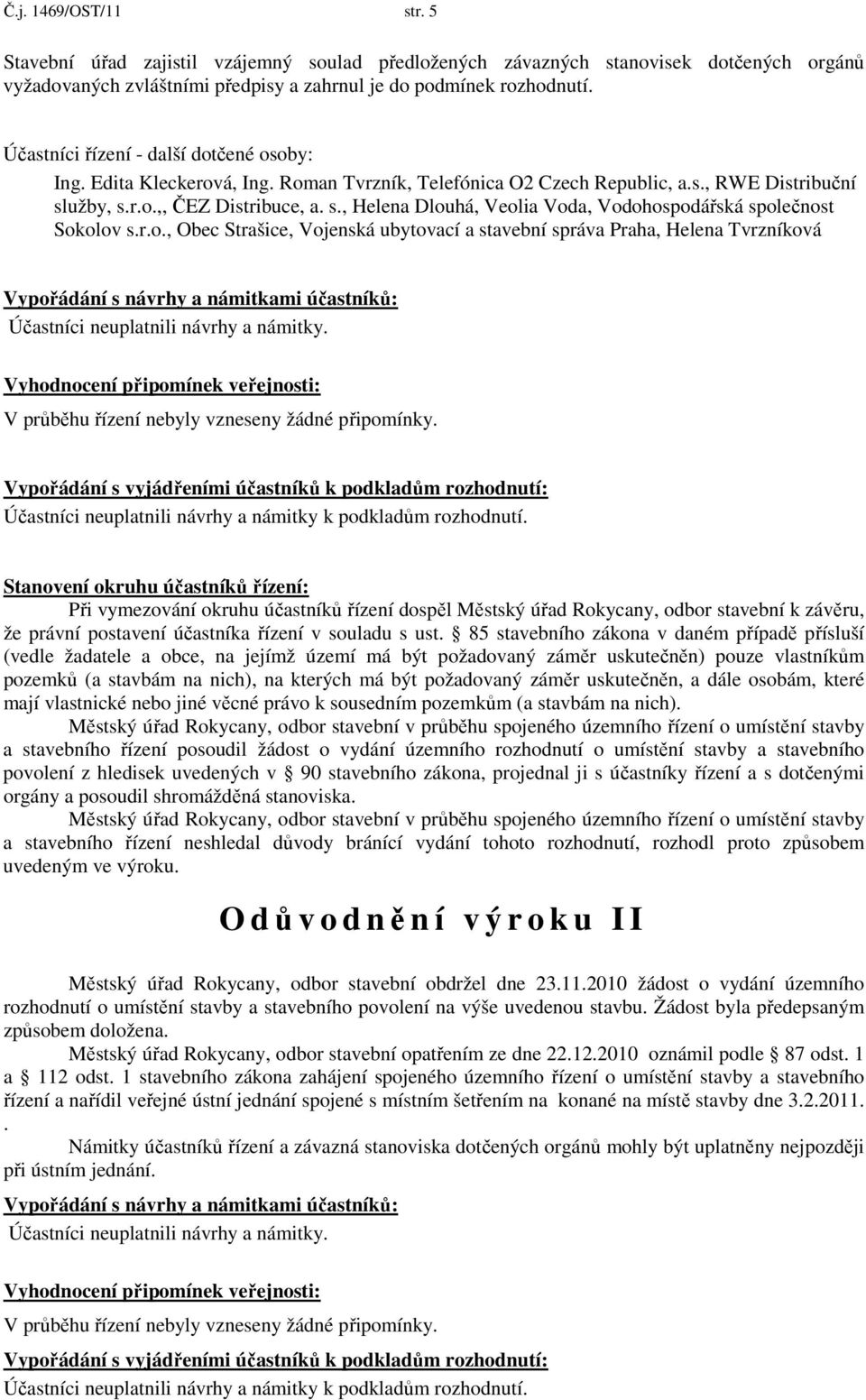 Č.j. 1469/OST/11 str. 5

Stavební úřad zajistil vzájemný soulad předložených závazných stanovisek dotčených orgánů vyžadovaných zvláštními předpisy a zahrnul je do podmínek rozhodnutí.

Účastníci řízení - další dotčené osoby:
Ing. Edita Kleckerová, Ing. Roman Tvrzník, Telefónica O2 Czech Republic, a.s., RWE Distribuční služby, s.r.o.,, ČEZ Distribuce, a. s., Helena Dlouhá, Veolia Voda, Vodohospodářská společnost Sokolov s.r.o., Obec Strašice, Vojenská ubytovací a stavební správa Praha, Helena Tvrzníková

Vypořádání s návrhy a námitkami účastníků:
Účastníci neuplatnili návrhy a námitky.

Vyhodnocení připomínek veřejnosti:
V průběhu řízení nebyly vzneseny žádné připomínky.

Vypořádání s vyjádřeními účastníků k podkladům rozhodnutí:
Účastníci neuplatnili návrhy a námitky k podkladům rozhodnutí.

Stanovení okruhu účastníků řízení:
Při vymezování okruhu účastníků řízení dospěl Městský úřad Rokycany, odbor stavební k závěru, že právní postavení účastníka řízení v souladu s ust. § 85 stavebního zákona v daném případě přísluší (vedle žadatele a obce, na jejímž území má být požadovaný záměr uskutečněn) pouze vlastníkům pozemků (a stavbám na nich), na kterých má být požadovaný záměr uskutečněn, a dále osobám, které mají vlastnické nebo jiné věcné právo k sousedním pozemkům (a stavbám na nich).
Městský úřad Rokycany, odbor stavební v průběhu spojeného územního řízení o umístění stavby a stavebního řízení posoudil žádost o vydání územního rozhodnutí o umístění stavby a stavebního povolení z hledisek uvedených v § 90 stavebního zákona, projednal ji s účastníky řízení a s dotčenými orgány a posoudil shromážděná stanoviska.
Městský úřad Rokycany, odbor stavební v průběhu spojeného územního řízení o umístění stavby a stavebního řízení neshledal důvody bránící vydání tohoto rozhodnutí, rozhodl proto způsobem uvedeným ve výroku.

Odůvodnění výroku II

Městský úřad Rokycany, odbor stavební obdržel dne 23.11.2010 žádost o vydání územního rozhodnutí o umístění stavby a stavebního povolení na výše uvedenou stavbu. Žádost byla předepsaným způsobem doložena.
Městský úřad Rokycany, odbor stavební opatřením ze dne 22.12.2010 oznámil podle § 87 odst. 1 a § 112 odst. 1 stavebního zákona zahájení spojeného územního řízení o umístění stavby a stavebního řízení a nařídil veřejné ústní jednání spojené s místním šetřením na konané na místě stavby dne 3.2.2011.
.
Námitky účastníků řízení a závazná stanoviska dotčených orgánů mohly být uplatněny nejpozději při ústním jednání.

Vypořádání s návrhy a námitkami účastníků:
Účastníci neuplatnili návrhy a námitky.

Vyhodnocení připomínek veřejnosti:
V průběhu řízení nebyly vzneseny žádné připomínky.

Vypořádání s vyjádřeními účastníků k podkladům rozhodnutí:
Účastníci neuplatnili návrhy a námitky k podkladům rozhodnutí.